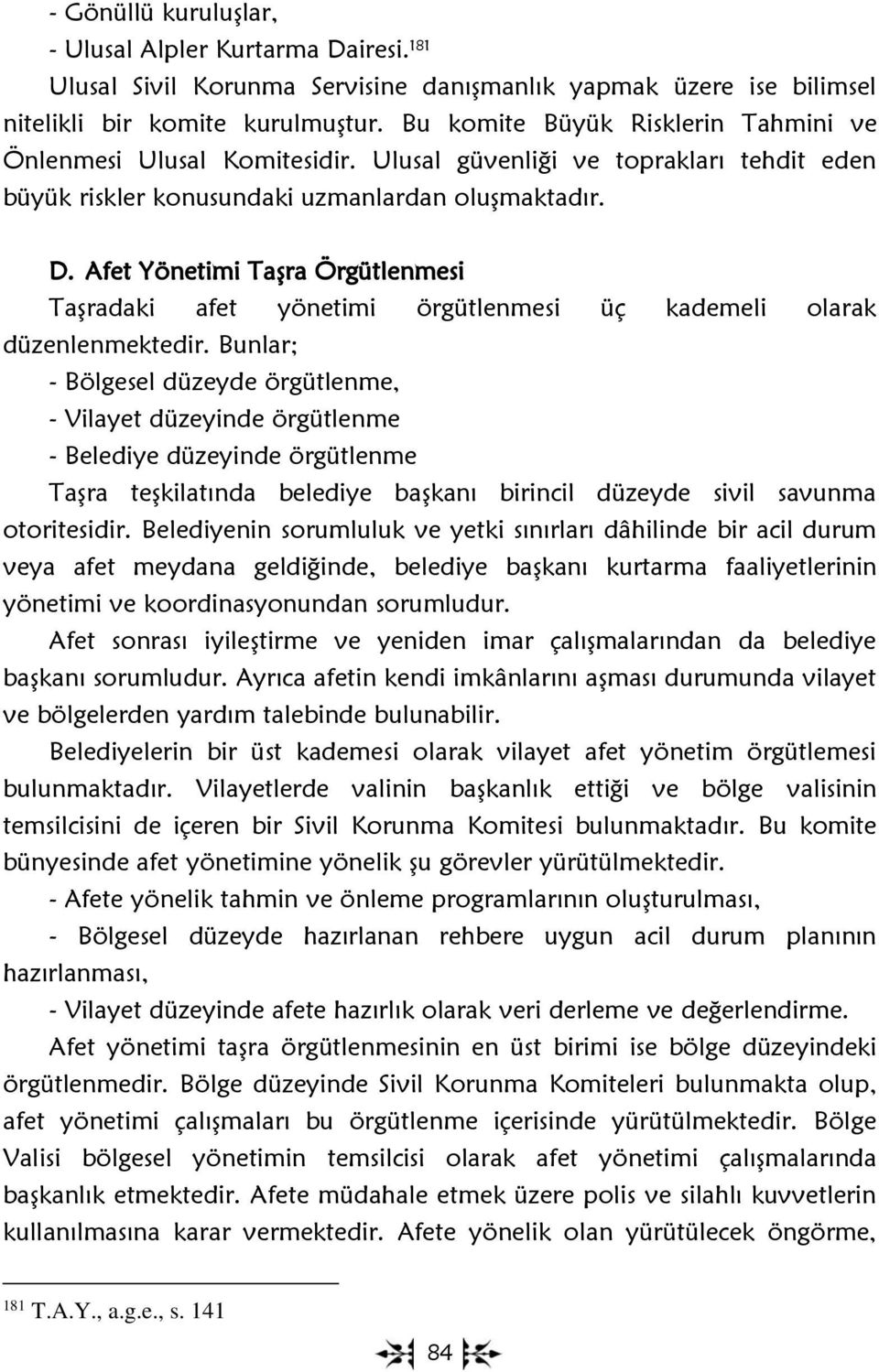 - Gönüllü kuruluşlar,

- Ulusal Alpler Kurtarma Dairesi.$^{181}$

Ulusal Sivil Korunma Servisine danışmanlık yapmak üzere ise bilimsel nitelikli bir komite kurulmuştur. Bu komite Büyük Risklerin Tahmini ve Önlenmesi Ulusal Komitesidir. Ulusal güvenliği ve toprakları tehdit eden büyük riskler konusundaki uzmanlardan oluşmaktadır.

D. Afet Yönetimi Taşra Örgütlenmesi

Taşradaki afet yönetimi örgütlenmesi üç kademeli olarak düzenlenmektedir. Bunlar;

- Bölgesel düzeyde örgütlenme,

- Vilayet düzeyinde örgütlenme

- Belediye düzeyinde örgütlenme

Taşra teşkilatında belediye başkanı birincil düzeyde sivil savunma otoritesidir. Belediyenin sorumluluk ve yetki sınırları dâhilinde bir acil durum veya afet meydana geldiğinde, belediye başkanı kurtarma faaliyetlerinin yönetimi ve koordinasyonundan sorumludur.

Afet sonrası iyileştirme ve yeniden imar çalışmalarından da belediye başkanı sorumludur. Ayrıca afetin kendi imkânlarını aşması durumunda vilayet ve bölgelerden yardım talebinde bulunabilir.

Belediyelerin bir üst kademesi olarak vilayet afet yönetim örgütlemesi bulunmaktadır. Vilayetlerde valinin başkanlık ettiği ve bölge valisinin temsilcisini de içeren bir Sivil Korunma Komitesi bulunmaktadır. Bu komite bünyesinde afet yönetimine yönelik şu görevler yürütülmektedir.

- Afete yönelik tahmin ve önleme programlarının oluşturulması,

- Bölgesel düzeyde hazırlanan rehbere uygun acil durum planının hazırlanması,

- Vilayet düzeyinde afete hazırlık olarak veri derleme ve değerlendirme.

Afet yönetimi taşra örgütlenmesinin en üst birimi ise bölge düzeyindeki örgütlenmedir. Bölge düzeyinde Sivil Korunma Komiteleri bulunmakta olup, afet yönetimi çalışmaları bu örgütlenme içerisinde yürütülmektedir. Bölge Valisi bölgesel yönetimin temsilcisi olarak afet yönetimi çalışmalarında başkanlık etmektedir. Afete müdahale etmek üzere polis ve silahlı kuvvetlerin kullanılmasına karar vermektedir. Afete yönelik olan yürütülecek öngörme,

$^{181}$ T.A.Y., a.g.e., s. 141

84